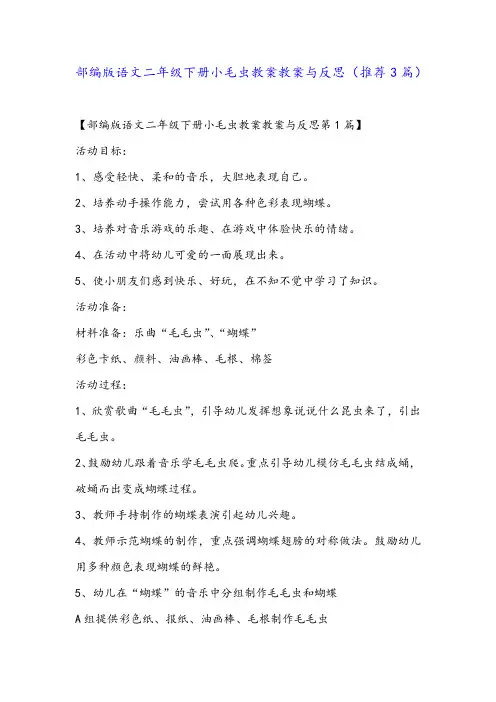 部编版语文二年级下册小毛虫教案教案与反思（推荐3篇）

【部编版语文二年级下册小毛虫教案教案与反思第1篇】

活动目标：

1、感受轻快、柔和的音乐，大胆地表现自己。

2、培养动手操作能力，尝试用各种色彩表现蝴蝶。

3、培养对音乐游戏的乐趣、在游戏中体验快乐的情绪。

4、在活动中将幼儿可爱的一面展现出来。

5、使小朋友们感到快乐、好玩，在不知不觉中学习了知识。

活动准备：

材料准备：乐曲“毛毛虫”、“蝴蝶”

彩色卡纸、颜料、油画棒、毛根、棉签

活动过程：

1、欣赏歌曲“毛毛虫”，引导幼儿发挥想象说说什么昆虫来了，引出毛毛虫。

2、鼓励幼儿跟着音乐学毛毛虫爬。重点引导幼儿模仿毛毛虫结成蛹，破蛹而出变成蝴蝶过程。

3、教师手持制作的蝴蝶表演引起幼儿兴趣。

4、教师示范蝴蝶的制作，重点强调蝴蝶翅膀的对称做法。鼓励幼儿用多种颜色表现蝴蝶的鲜艳。

5、幼儿在“蝴蝶”的音乐中分组制作毛毛虫和蝴蝶

A组提供彩色纸、报纸、油画棒、毛根制作毛毛虫